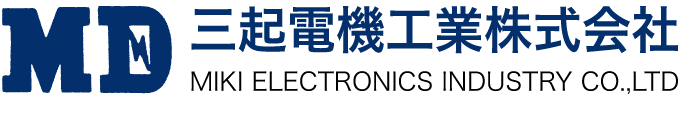 MD
三起電機工業株式会社
MIKI ELECTRONICS INDUSTRY CO.,LTD